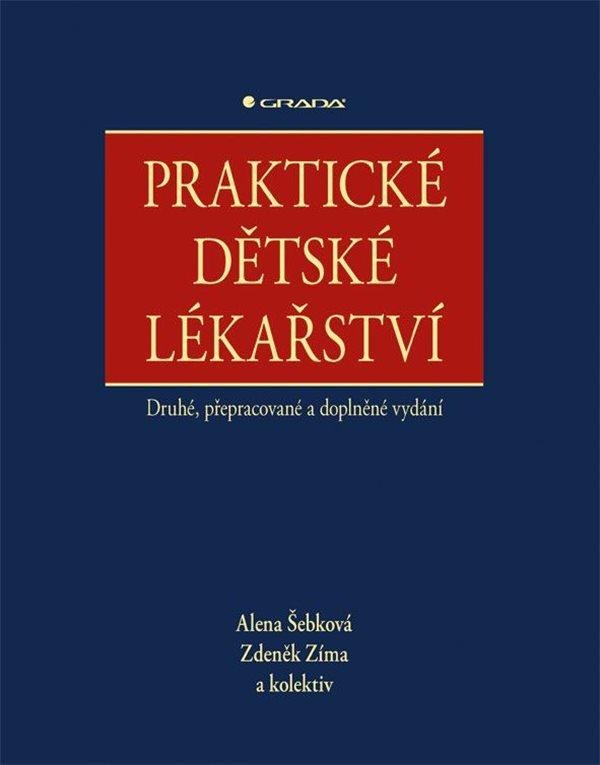 GRADA

PRAKTICKÉ DĚTSKÉ LÉKAŘSTVÍ

Druhé, přepracované a doplněné vydání

Alena Šebková
Zdeněk Zíma
a kolektiv